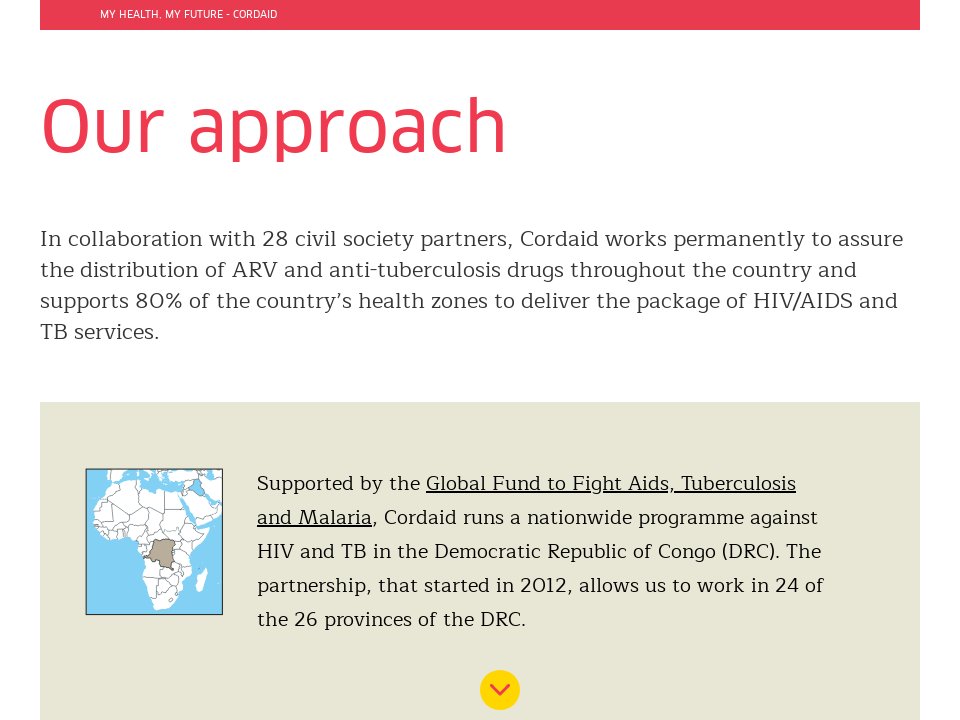 MY HEALTH, MY FUTURE - CORDAID

Our approach

In collaboration with 28 civil society partners, Cordaid works permanently to assure the distribution of ARV and anti-tuberculosis drugs throughout the country and supports 80% of the country's health zones to deliver the package of HIV/AIDS and TB services.

Supported by the Global Fund to Fight Aids, Tuberculosis and Malaria, Cordaid runs a nationwide programme against HIV and TB in the Democratic Republic of Congo (DRC). The partnership, that started in 2012, allows us to work in 24 of the 26 provinces of the DRC.